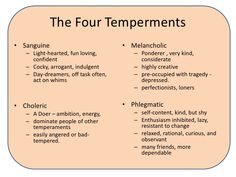 The Four Temperments

• Sanguine
– Light-hearted, fun loving, confident
– Cocky, arrogant, indulgent
– Day-dreamers, off task often, act on whims

• Choleric
– A Doer – ambition, energy.
– dominate people of other temperaments
– easily angered or bad-tempered.

• Melancholic
– Ponderer , very kind, considerate
– highly creative
– pre-occupied with tragedy - depressed.
– perfectionists, loners

• Phlegmatic
– self-content, kind, but shy
– Enthusiasm inhibited, lazy, resistant to change
– relaxed, rational, curious, and observant
– many friends, more dependable